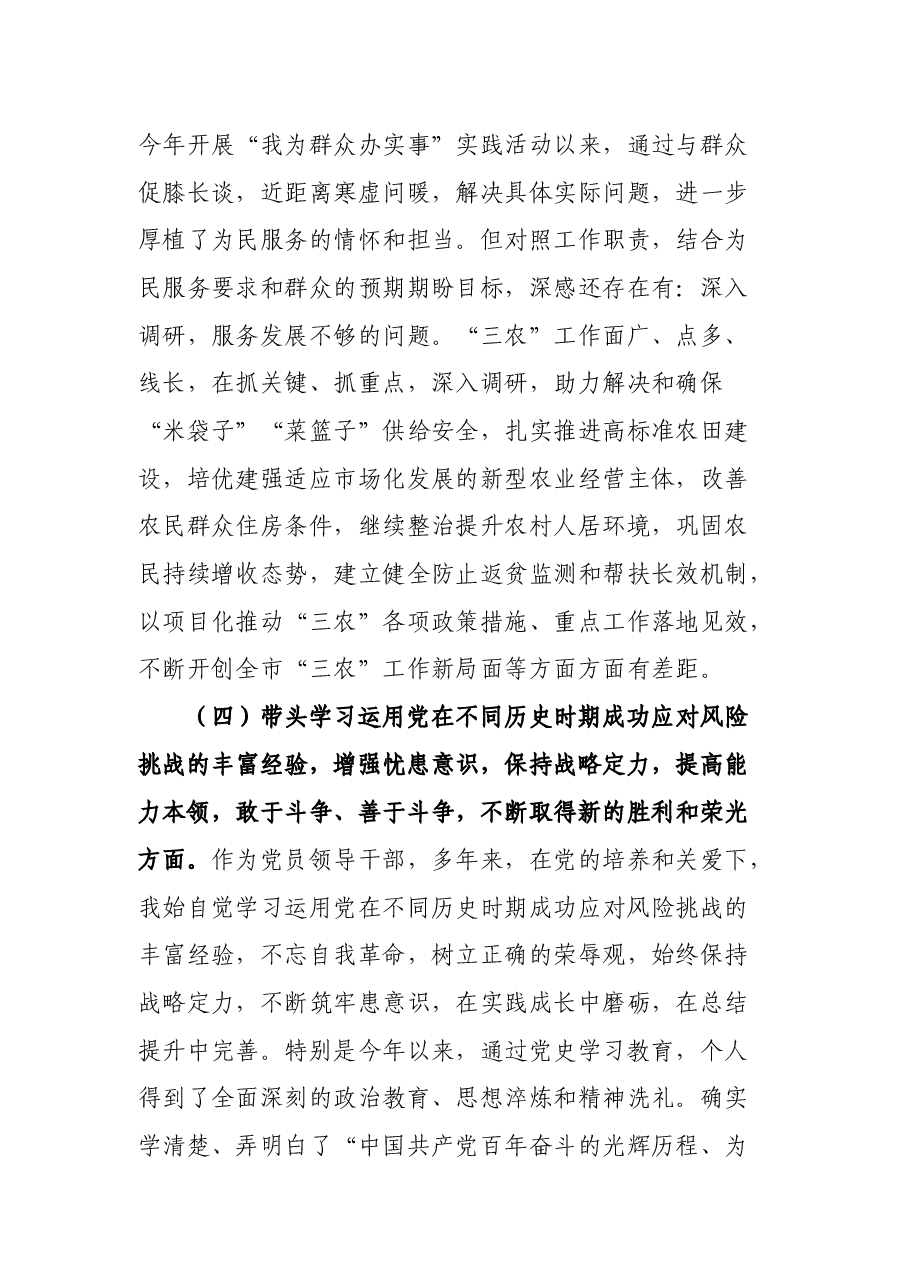 今年开展“我为群众办实事”实践活动以来，通过与群众促膝长谈，近距离寒虚问暖，解决具体实际问题，进一步厚植了为民服务的情怀和担当。但对照工作职责，结合为民服务要求和群众的预期期盼目标，深感还存在有：深入调研，服务发展不够的问题。“三农”工作面广、点多、线长，在抓关键、抓重点，深入调研，助力解决和确保“米袋子”“菜篮子”供给安全，扎实推进高标准农田建设，培优建强适应市场化发展的新型农业经营主体，改善农民群众住房条件，继续整治提升农村人居环境，巩固农民持续增收态势，建立健全防止返贫监测和帮扶长效机制，以项目化推动“三农”各项政策措施、重点工作落地见效，不断开创全市“三农”工作新局面等方面方面有差距。

（四）带头学习运用党在不同历史时期成功应对风险挑战的丰富经验，增强忧患意识，保持战略定力，提高能力本领，敢于斗争、善于斗争，不断取得新的胜利和荣光方面。作为党员领导干部，多年来，在党的培养和关爱下，我始自觉学习运用党在不同历史时期成功应对风险挑战的丰富经验，不忘自我革命，树立正确的荣辱观，始终保持战略定力，不断筑牢患意识，在实践成长中磨砺，在总结提升中完善。特别是今年以来，通过党史学习教育，个人得到了全面深刻的政治教育、思想淬炼和精神洗礼。确实学清楚、弄明白了“中国共产党百年奋斗的光辉历程、为